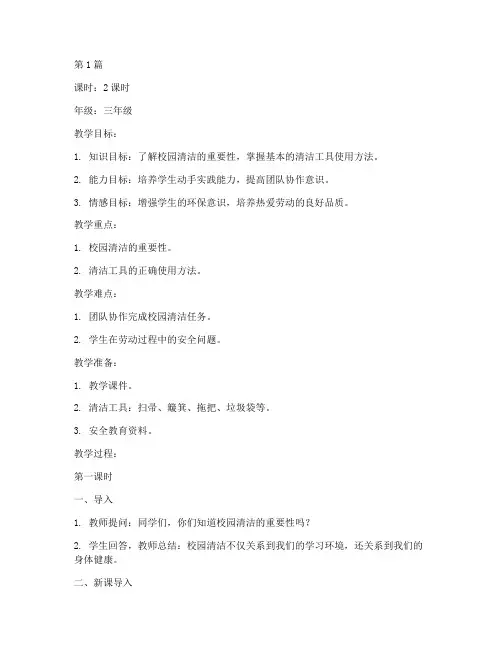 第 1 篇

课时：2 课时

年级：三年级

教学目标：

1. 知识目标：了解校园清洁的重要性，掌握基本的清洁工具使用方法。

2. 能力目标：培养学生动手实践能力，提高团队协作意识。

3. 情感目标：增强学生的环保意识，培养热爱劳动的良好品质。

教学重点：

1. 校园清洁的重要性。

2. 清洁工具的正确使用方法。

教学难点：

1. 团队协作完成校园清洁任务。

2. 学生在劳动过程中的安全问题。

教学准备：

1. 教学课件。

2. 清洁工具：扫帚、簸箕、拖把、垃圾袋等。

3. 安全教育资料。

教学过程：

第一课时

一、导入

1. 教师提问：同学们，你们知道校园清洁的重要性吗？

2. 学生回答，教师总结：校园清洁不仅关系到我们的学习环境，还关系到我们的身体健康。

二、新课导入